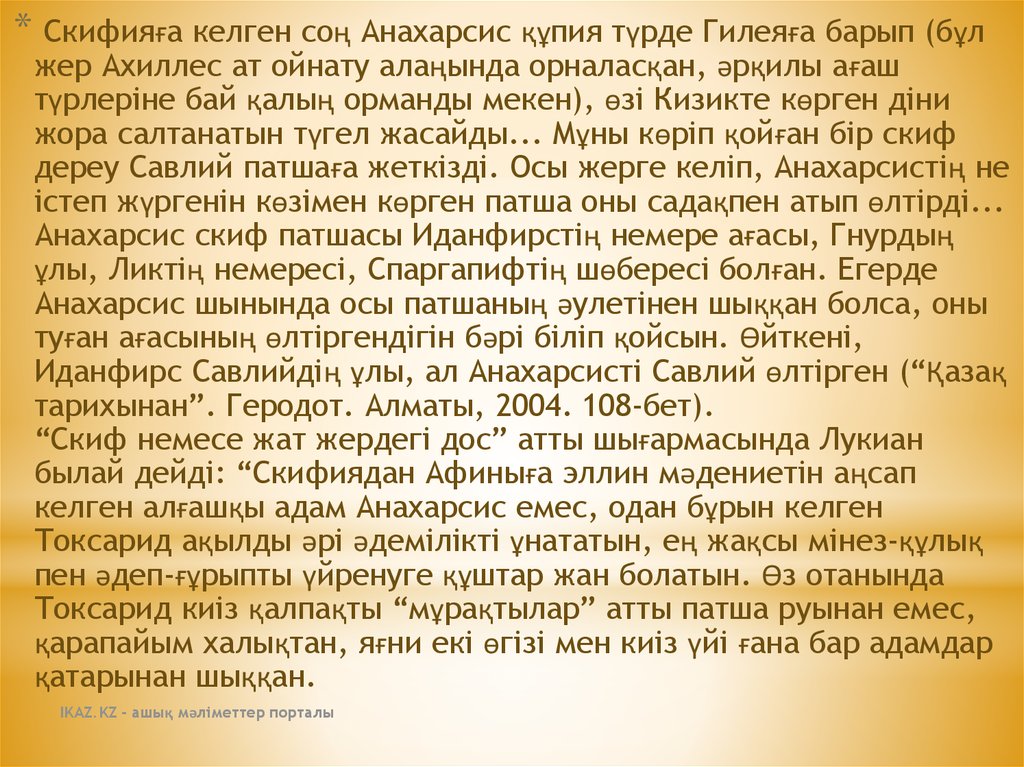 * Скифияға келген соң Анахарсис құпия түрде Гилеяға барып (бұл жер Ахиллес ат ойнату алаңында орналасқан, әрқилы ағаш түрлеріне бай қалың орманды мекен), өзі Кизикте көрген діни жора салтанатын түгел жасайды... Мұны көріп қойған бір скиф дереу Савлий патшаға жеткізді. Осы жерге келіп, Анахарсистің не істеп жүргенін көзімен көрген патша оны садақпен атып өлтірді... Анахарсис скиф патшасы Иданфирстің немере ағасы, Гнурдың ұлы, Ликтің немересі, Спаргапифтің шөбересі болған. Егерде Анахарсис шынында осы патшаның әулетінен шыққан болса, оны туған ағасының өлтіргендігін бәрі біліп қойсын. Өйткені, Иданфирс Савлийдің ұлы, ал Анахарсисті Савлий өлтірген ("Қазақ тарихынан". Геродот. Алматы, 2004. 108-бет).
"Скиф немесе жат жердегі дос" атты шығармасында Лукиан былай дейді: "Скифиядан Афиныға эллин мәдениетін аңсап келген алғашқы адам Анахарсис емес, одан бұрын келген Токсарид ақылды әрі әдемілікті ұнататын, ең жақсы мінез-құлық пен әдеп-ғұрыпты үйренуге құштар жан болатын. Өз отанында Токсарид киіз қалпақты "мұрақтылар" атты патша руынан емес, қарапайым халықтан, яғни екі өгізі мен киіз үйі ғана бар адамдар қатарынан шыққан.

IKAZ.KZ - ашық мәліметтер порталы